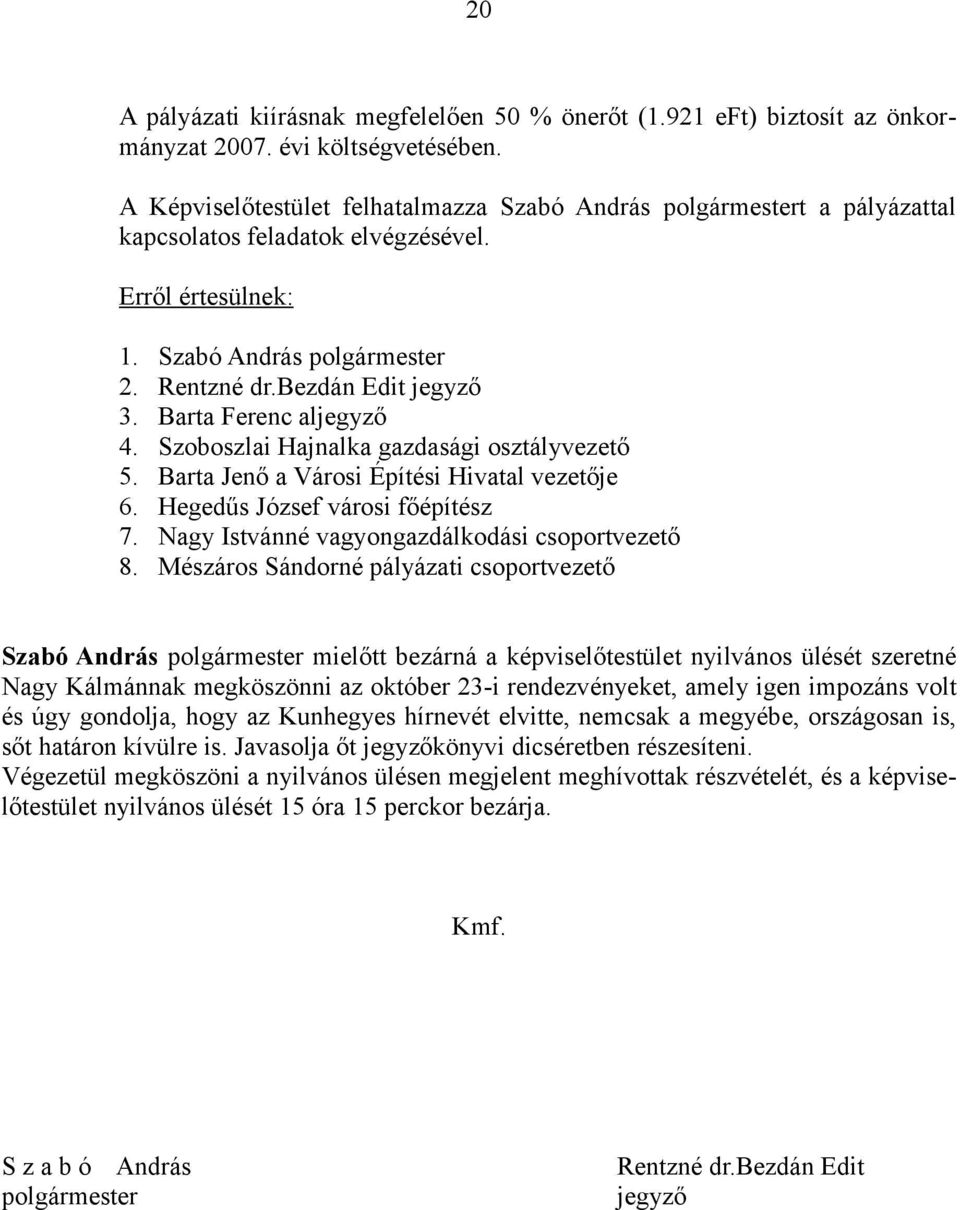 20

A pályázati kiírásnak megfelelően 50 % önerőt (1.921 eFt) biztosít az önkormányzat 2007. évi költségvetésében.

A Képviselőtestület felhatalmazza Szabó András polgármestert a pályázattal kapcsolatos feladatok elvégzésével.

Erről értesülnek:

1. Szabó András polgármester
2. Rentzné dr.Bezdán Edit jegyző
3. Barta Ferenc aljegyző
4. Szoboszlai Hajnalka gazdasági osztályvezető
5. Barta Jenő a Városi Építési Hivatal vezetője
6. Hegedűs József városi főépítész
7. Nagy Istvánné vagyongazdálkodási csoportvezető
8. Mészáros Sándorné pályázati csoportvezető

Szabó András polgármester mielőtt bezárná a képviselőtestület nyilvános ülését szeretné Nagy Kálmánnak megköszönni az október 23-i rendezvényeket, amely igen impozáns volt és úgy gondolja, hogy az Kunhegyes hírnevét elvitte, nemcsak a megyébe, országosan is, sőt határon kívülre is. Javasolja őt jegyzőkönyvi dicséretben részesíteni.
Végezetül megköszöni a nyilvános ülésen megjelent meghívottak részvételét, és a képviselőtestület nyilvános ülését 15 óra 15 perckor bezárja.

Kmf.

S z a b ó András
polgármester

Rentzné dr.Bezdán Edit
jegyző